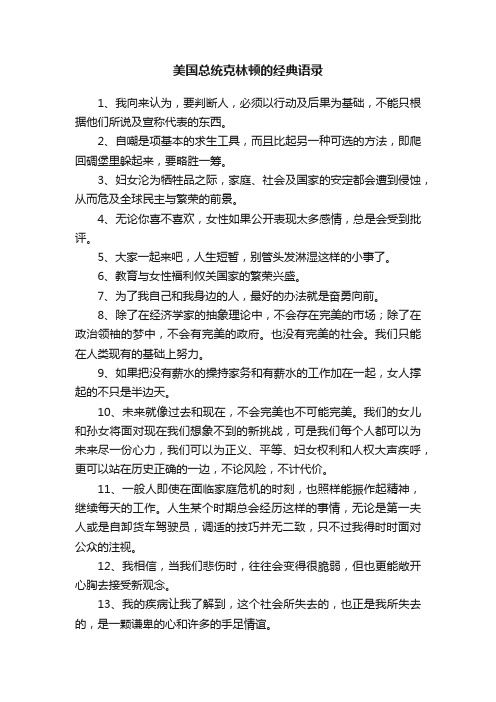 美国总统克林顿的经典语录

1、我向来认为，要判断人，必须以行动及后果为基础，不能只根据他们所说及宣称代表的东西。

2、自嘲是项基本的求生工具，而且比起另一种可选的方法，即爬回碉堡里躲起来，要略胜一筹。

3、妇女沦为牺牲品之际，家庭、社会及国家的安定都会遭到侵蚀，从而危及全球民主与繁荣的前景。

4、无论你喜不喜欢，女性如果公开表现太多感情，总是会受到批评。

5、大家一起来吧，人生短暂，别管头发淋湿这样的小事了。

6、教育与女性福利攸关国家的繁荣兴盛。

7、为了我自己和我身边的人，最好的办法就是奋勇向前。

8、除了在经济学家的抽象理论中，不会存在完美的市场；除了在政治领袖的梦中，不会有完美的政府。也没有完美的社会。我们只能在人类现有的基础上努力。

9、如果把没有薪水的操持家务和有薪水的工作加在一起，女人撑起的不只是半边天。

10、未来就像过去和现在，不会完美也不可能完美。我们的女儿和孙女将面对现在我们想象不到的新挑战，可是我们每个人都可以为未来尽一份心力，我们可以为正义、平等、妇女权利和人权大声疾呼，更可以站在历史正确的一边，不论风险，不计代价。

11、一般人即使在面临家庭危机的时刻，也照样能振作起精神，继续每天的工作。人生某个时期总会经历这样的事情，无论是第一夫人或是自卸货车驾驶员，调适的技巧并无二致，只不过我得时时面对公众的注视。

12、我相信，当我们悲伤时，往往会变得很脆弱，但也更能敞开心胸去接受新观念。

13、我的疾病让我了解到，这个社会所失去的，也正是我所失去的，是一颗谦卑的心和许多的手足情谊。